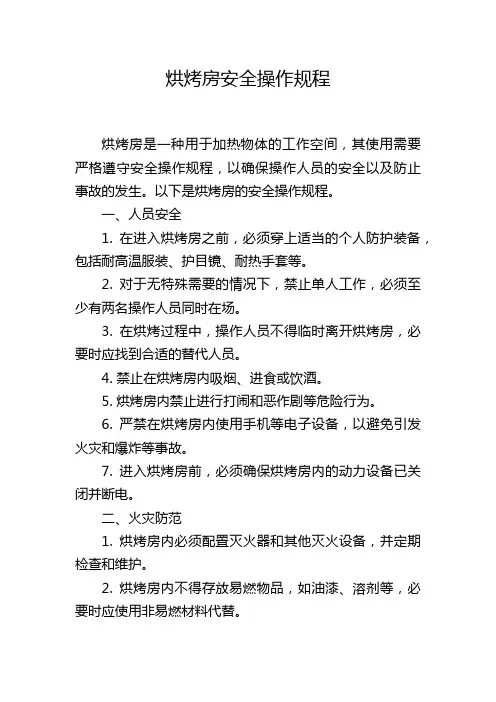 烘烤房安全操作规程

烘烤房是一种用于加热物体的工作空间，其使用需要严格遵守安全操作规程，以确保操作人员的安全以及防止事故的发生。以下是烘烤房的安全操作规程。

一、人员安全

1. 在进入烘烤房之前，必须穿上适当的个人防护装备，包括耐高温服装、护目镜、耐热手套等。

2. 对于无特殊需要的情况下，禁止单人工作，必须至少有两名操作人员同时在场。

3. 在烘烤过程中，操作人员不得临时离开烘烤房，必要时应找到合适的替代人员。

4. 禁止在烘烤房内吸烟、进食或饮酒。

5. 烘烤房内禁止进行打闹和恶作剧等危险行为。

6. 严禁在烘烤房内使用手机等电子设备，以避免引发火灾和爆炸等事故。

7. 进入烘烤房前，必须确保烘烤房内的动力设备已关闭并断电。

二、火灾防范

1. 烘烤房内必须配置灭火器和其他灭火设备，并定期检查和维护。

2. 烘烤房内不得存放易燃物品，如油漆、溶剂等，必要时应使用非易燃材料代替。